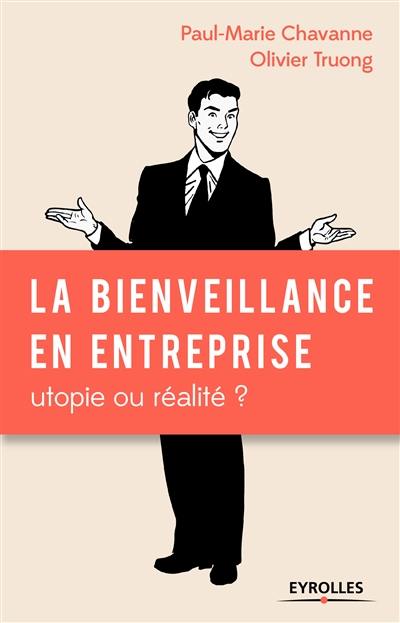 Paul-Marie Chavanne
Olivier Truong

LA BIENVEILLANCE EN ENTREPRISE
utopie ou réalité ?

EYROLLES